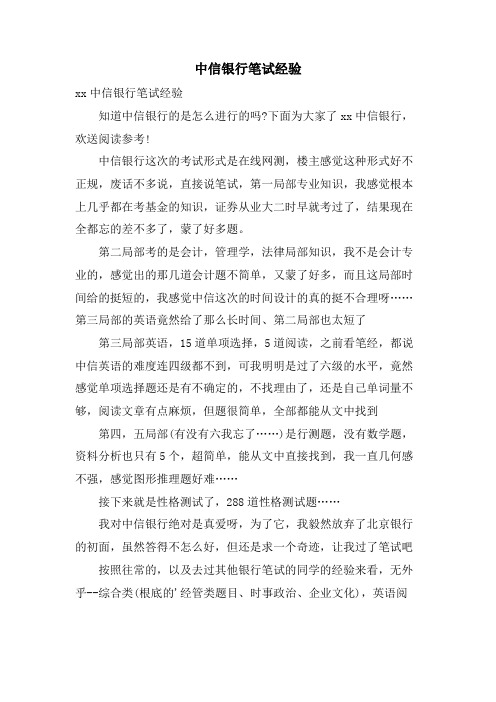 中信银行笔试经验

xx 中信银行笔试经验

知道中信银行的是怎么进行的吗?下面为大家了 xx 中信银行，欢送阅读参考!

中信银行这次的考试形式是在线网测，楼主感觉这种形式好不正规，废话不多说，直接说笔试，第一局部专业知识，我感觉根本上几乎都在考基金的知识，证券从业大二时早就考过了，结果现在全都忘的差不多了，蒙了好多题。

第二局部考的是会计，管理学，法律局部知识，我不是会计专业的，感觉出的那几道会计题不简单，又蒙了好多，而且这局部时间给的挺短的，我感觉中信这次的时间设计的真的挺不合理呀……第三局部的英语竟然给了那么长时间、第二局部也太短了

第三局部英语，15 道单项选择，5 道阅读，之前看笔经，都说中信英语的难度连四级都不到，可我明明是过了六级的水平，竟然感觉单项选择题还是有不确定的，不找理由了，还是自己单词量不够，阅读文章有点麻烦，但题很简单，全部都能从文中找到

第四，五局部(有没有六我忘了……)是行测题，没有数学题，资料分析也只有 5 个，超简单，能从文中直接找到，我一直几何感不强，感觉图形推理题好难……

接下来就是性格测试了，288 道性格测试题……

我对中信银行绝对是真爱呀，为了它，我毅然放弃了北京银行的初面，虽然答得不怎么好，但还是求一个奇迹，让我过了笔试吧

按照往常的，以及去过其他银行笔试的同学的经验来看，无外乎--综合类(根底的'经管类题目、时事政治、企业文化)，英语阅